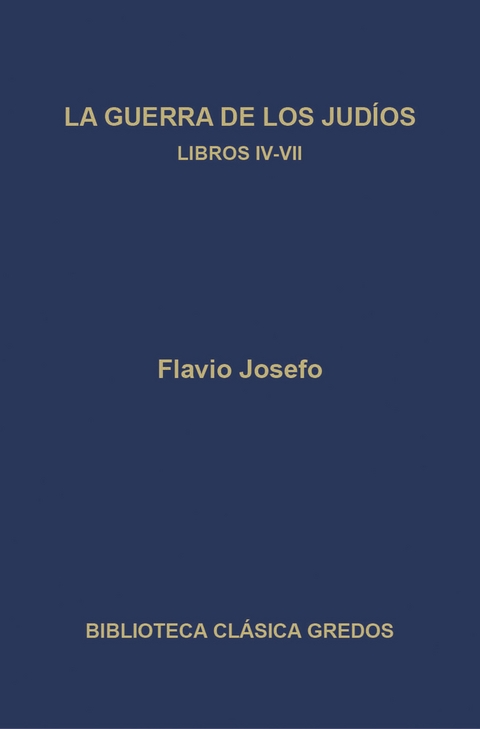 LA GUERRA DE LOS JUDÍOS
LIBROS IV-VII

Flavio Josefo

BIBLIOTECA CLÁSICA GREDOS